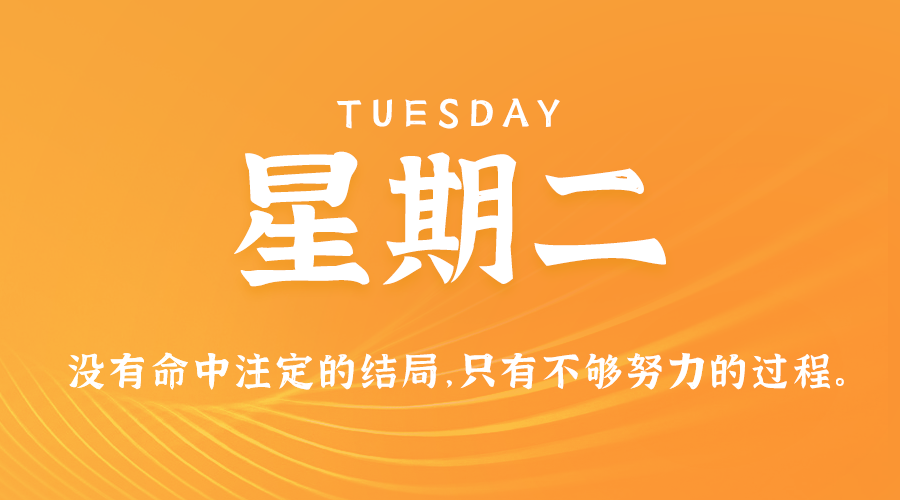 TUESDAY

星期二

没有命中注定的结局,只有不够努力的过程。